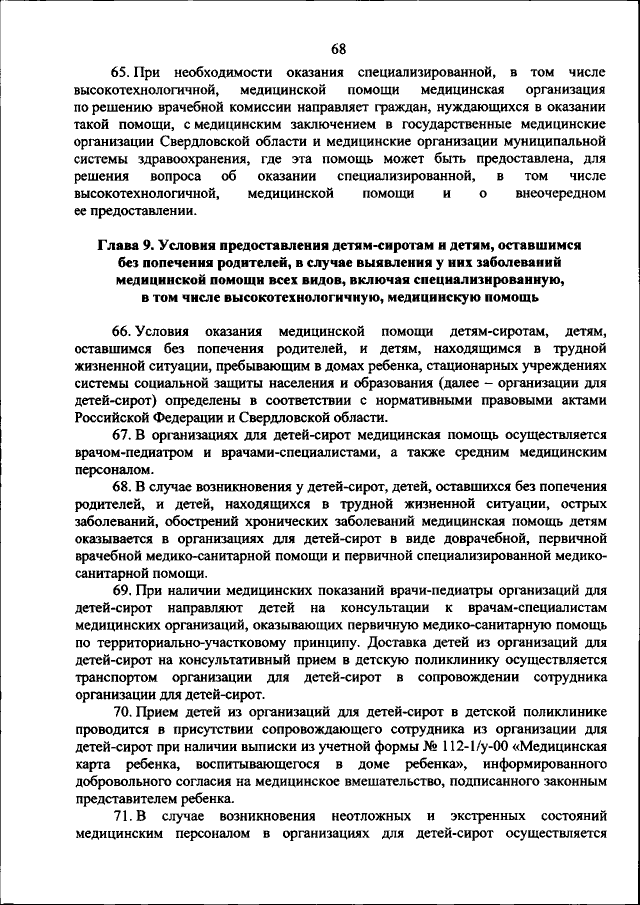 68

65. При необходимости оказания специализированной, в том числе высокотехнологичной, медицинской помощи медицинская организация по решению врачебной комиссии направляет граждан, нуждающихся в оказании такой помощи, с медицинским заключением в государственные медицинские организации Свердловской области и медицинские организации муниципальной системы здравоохранения, где эта помощь может быть предоставлена, для решения вопроса об оказании специализированной, в том числе высокотехнологичной, медицинской помощи и о внеочередном ее предоставлении.

Глава 9. Условия предоставления детям-сиротам и детям, оставшимся без попечения родителей, в случае выявления у них заболеваний медицинской помощи всех видов, включая специализированную, в том числе высокотехнологичную, медицинскую помощь

66. Условия оказания медицинской помощи детям-сиротам, детям, оставшимся без попечения родителей, и детям, находящимся в трудной жизненной ситуации, пребывающим в домах ребенка, стационарных учреждениях системы социальной защиты населения и образования (далее – организации для детей-сирот) определены в соответствии с нормативными правовыми актами Российской Федерации и Свердловской области.

67. В организациях для детей-сирот медицинская помощь осуществляется врачом-педиатром и врачами-специалистами, а также средним медицинским персоналом.

68. В случае возникновения у детей-сирот, детей, оставшихся без попечения родителей, и детей, находящихся в трудной жизненной ситуации, острых заболеваний, обострений хронических заболеваний медицинская помощь детям оказывается в организациях для детей-сирот в виде доврачебной, первичной врачебной медико-санитарной помощи и первичной специализированной медико-санитарной помощи.

69. При наличии медицинских показаний врачи-педиатры организаций для детей-сирот направляют детей на консультации к врачам-специалистам медицинских организаций, оказывающих первичную медико-санитарную помощь по территориально-участковому принципу. Доставка детей из организаций для детей-сирот на консультативный прием в детскую поликлинику осуществляется транспортом организации для детей-сирот в сопровождении сотрудника организации для детей-сирот.

70. Прием детей из организаций для детей-сирот в детской поликлинике проводится в присутствии сопровождающего сотрудника из организации для детей-сирот при наличии выписки из учетной формы № 112-1/у-00 «Медицинская карта ребенка, воспитывающегося в доме ребенка», информированного добровольного согласия на медицинское вмешательство, подписанного законным представителем ребенка.

71. В случае возникновения неотложных и экстренных состояний медицинским персоналом в организациях для детей-сирот осуществляется